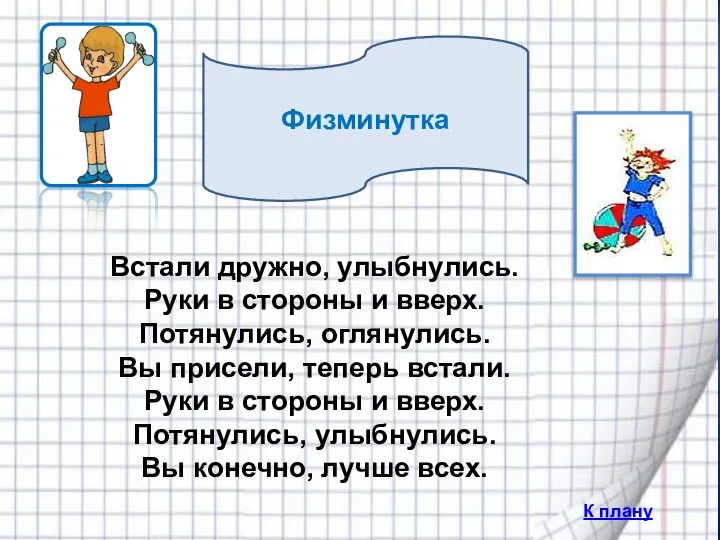 Физминутка

Встали дружно, улыбнулись.
Руки в стороны и вверх.
Потянулись, оглянулись.
Вы присели, теперь встали.
Руки в стороны и вверх.
Потянулись, улыбнулись.
Вы конечно, лучше всех.

К плану